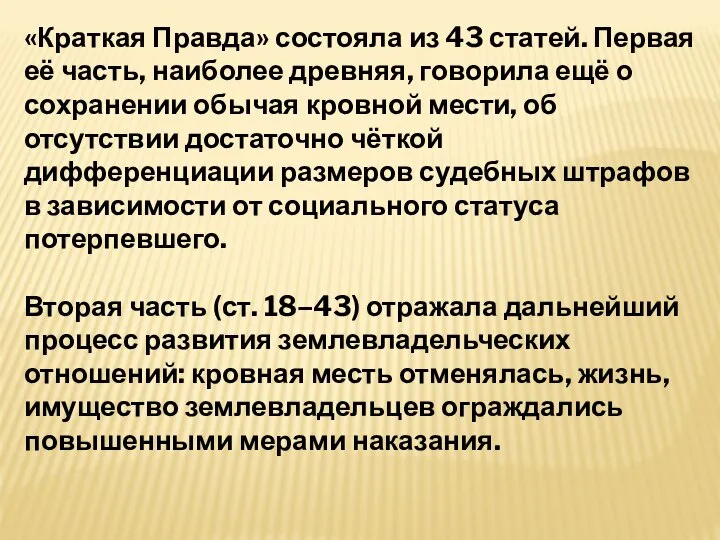 «Краткая Правда» состояла из 43 статей. Первая её часть, наиболее древняя, говорила ещё о сохранении обычая кровной мести, об отсутствии достаточно чёткой дифференциации размеров судебных штрафов в зависимости от социального статуса потерпевшего.

Вторая часть (ст. 18–43) отражала дальнейший процесс развития землевладельческих отношений: кровная месть отменялась, жизнь, имущество землевладельцев ограждались повышенными мерами наказания.